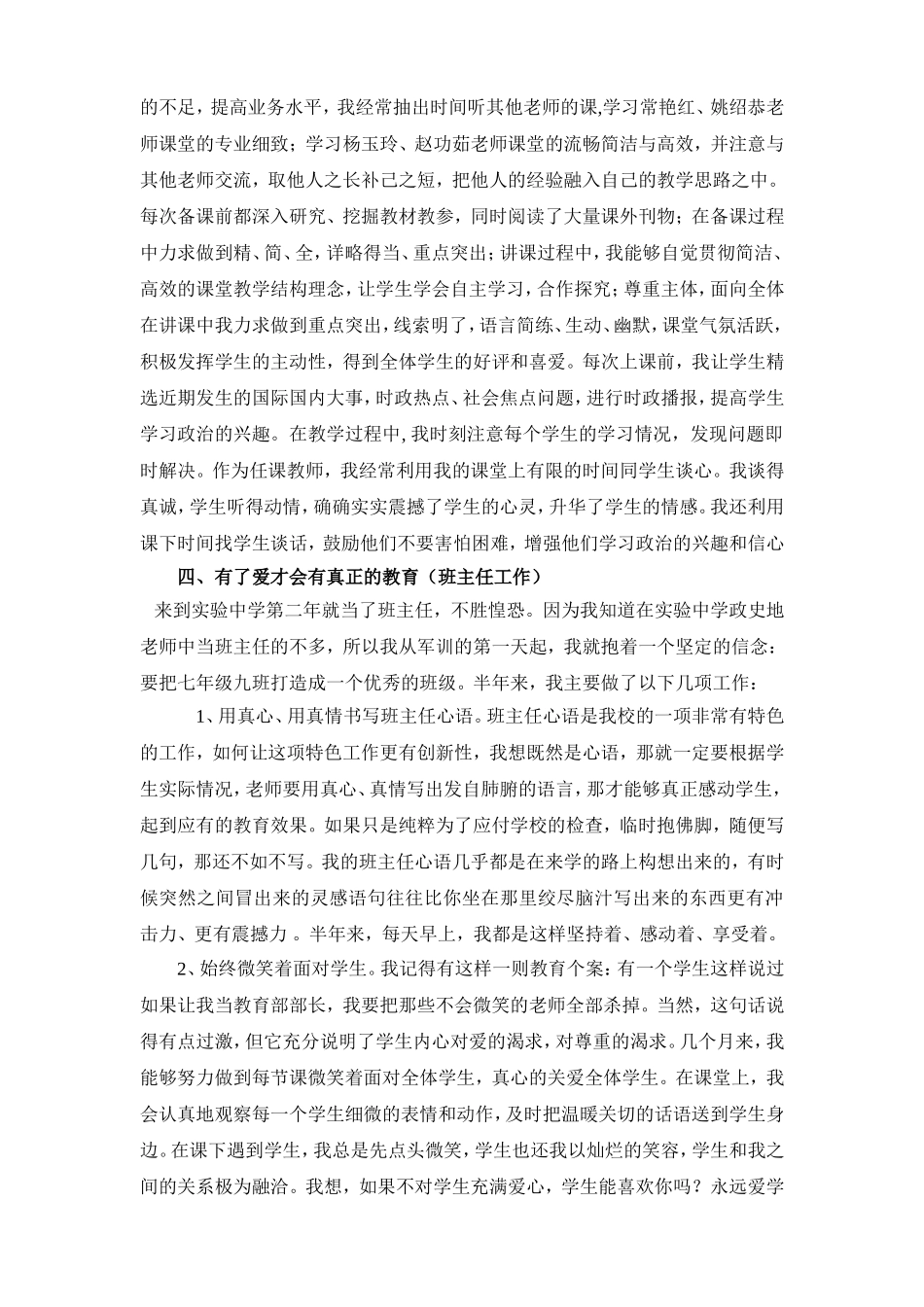 的不足，提高业务水平，我经常抽出时间听其他老师的课,学习常艳红、姚绍恭老师课堂的专业细致；学习杨玉玲、赵功茹老师课堂的流畅简洁与高效，并注意与其他老师交流，取他人之长补己之短，把他人的经验融入自己的教学思路之中。每次备课前都深入研究、挖掘教材教参，同时阅读了大量课外刊物；在备课过程中力求做到精、简、全，详略得当、重点突出；讲课过程中，我能够自觉贯彻简洁、高效的课堂教学结构理念，让学生学会自主学习，合作探究；尊重主体，面向全体在讲课中我力求做到重点突出，线索明了，语言简练、生动、幽默，课堂气氛活跃，积极发挥学生的主动性，得到全体学生的好评和喜爱。每次上课前，我让学生精选近期发生的国际国内大事，时政热点、社会焦点问题，进行时政播报，提高学生学习政治的兴趣。在教学过程中，我时刻注意每个学生的学习情况，发现问题即时解决。作为任课教师，我经常利用我的课堂上有限的时间同学生谈心。我谈得真诚，学生听得动情，确确实实震撼了学生的心灵，升华了学生的情感。我还利用课下时间找学生谈话，鼓励他们不要害怕困难，增强他们学习政治的兴趣和信心

四、有了爱才会有真正的教育（班主任工作）

来到实验中学第二年就当了班主任，不胜惶恐。因为我知道在实验中学政史地老师中当班主任的不多，所以我从军训的第一天起，我就抱着一个坚定的信念：要把七年级九班打造成一个优秀的班级。半年来，我主要做了以下几项工作：

1、用真心、用真情书写班主任心语。班主任心语是我校的一项非常有特色的工作，如何让这项特色工作更有创新性，我想既然是心语，那就一定要根据学生实际情况，老师要用真心、真情写出发自肺腑的语言，那才能够真正感动学生，起到应有的教育效果。如果只是纯粹为了应付学校的检查，临时抱佛脚，随便写几句，那还不如不写。我的班主任心语几乎都是在来学的路上构想出来的，有时候突然之间冒出来的灵感语句往往比你坐在那里绞尽脑汁写出来的东西更有冲击力、更有震撼力。半年来，每天早上，我都是这样坚持着、感动着、享受着。

2、始终微笑着面对学生。我记得有这样一则教育个案：有一个学生这样说过如果让我当教育部部长，我要把那些不会微笑的老师全部杀掉。当然，这句话说得有点过激，但它充分说明了学生内心对爱的渴求，对尊重的渴求。几个月来，我能够努力做到每节课微笑着面对全体学生，真心的关爱全体学生。在课堂上，我会认真地观察每一个学生细微的表情和动作，及时把温暖关切的话语送到学生身边。在课下遇到学生，我总是先点头微笑，学生也还我以灿烂的笑容，学生和我之间的关系极为融洽。我想，如果不对学生充满爱心，学生能喜欢你吗？永远爱学